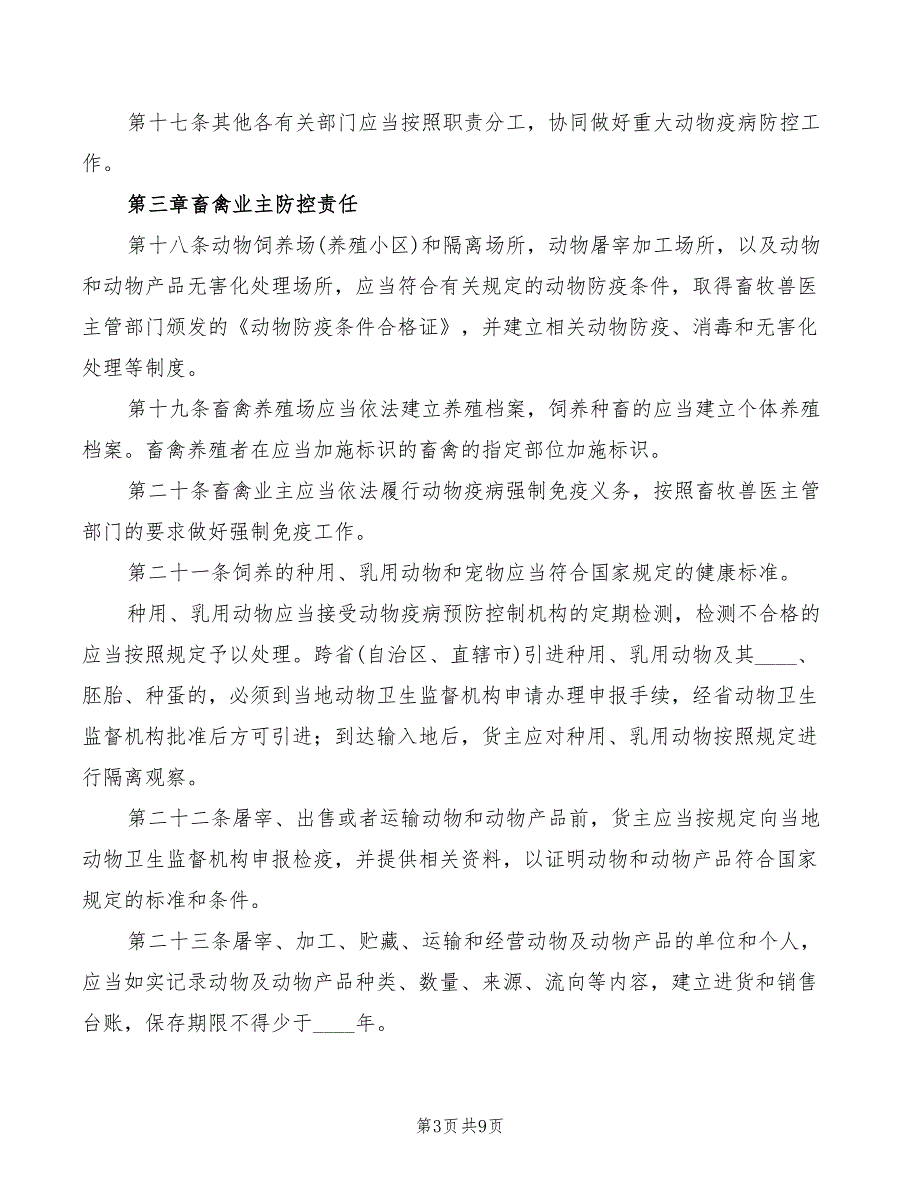 第十七条其他各有关部门应当按照职责分工，协同做好重大动物疫病防控工作。

第三章畜禽业主防控责任

第十八条动物饲养场(养殖小区)和隔离场所，动物屠宰加工场所，以及动物和动物产品无害化处理场所，应当符合有关规定的动物防疫条件，取得畜牧兽医主管部门颁发的《动物防疫条件合格证》，并建立相关动物防疫、消毒和无害化处理等制度。

第十九条畜禽养殖场应当依法建立养殖档案，饲养种畜的应当建立个体养殖档案。畜禽养殖者在应当加施标识的畜禽的指定部位加施标识。

第二十条畜禽业主应当依法履行动物疫病强制免疫义务，按照畜牧兽医主管部门的要求做好强制免疫工作。

第二十一条饲养的种用、乳用动物和宠物应当符合国家规定的健康标准。

种用、乳用动物应当接受动物疫病预防控制机构的定期检测，检测不合格的应当按照规定予以处理。跨省(自治区、直辖市)引进种用、乳用动物及其____、胚胎、种蛋的，必须到当地动物卫生监督机构申请办理申报手续，经省动物卫生监督机构批准后方可引进；到达输入地后，货主应对种用、乳用动物按照规定进行隔离观察。

第二十二条屠宰、出售或者运输动物和动物产品前，货主应当按规定向当地动物卫生监督机构申报检疫，并提供相关资料，以证明动物和动物产品符合国家规定的标准和条件。

第二十三条屠宰、加工、贮藏、运输和经营动物及动物产品的单位和个人，应当如实记录动物及动物产品种类、数量、来源、流向等内容，建立进货和销售台账，保存期限不得少于____年。

第3页 共9页